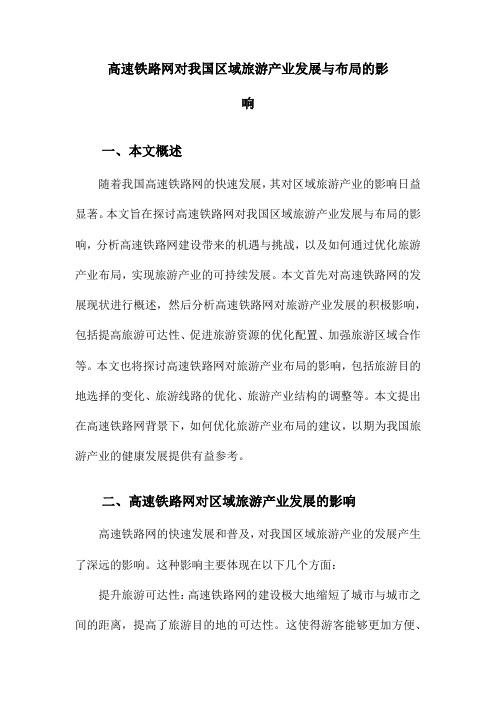 高速铁路网对我国区域旅游产业发展与布局的影响

一、本文概述

随着我国高速铁路网的快速发展，其对区域旅游产业的影响日益显著。本文旨在探讨高速铁路网对我国区域旅游产业发展与布局的影响，分析高速铁路网建设带来的机遇与挑战，以及如何通过优化旅游产业布局，实现旅游产业的可持续发展。本文首先对高速铁路网的发展现状进行概述，然后分析高速铁路网对旅游产业发展的积极影响，包括提高旅游可达性、促进旅游资源的优化配置、加强旅游区域合作等。本文也将探讨高速铁路网对旅游产业布局的影响，包括旅游目的地选择的变化、旅游线路的优化、旅游产业结构的调整等。本文提出在高速铁路网背景下，如何优化旅游产业布局的建议，以期为我国旅游产业的健康发展提供有益参考。

二、高速铁路网对区域旅游产业发展的影响

高速铁路网的快速发展和普及，对我国区域旅游产业的发展产生了深远的影响。这种影响主要体现在以下几个方面：

提升旅游可达性：高速铁路网的建设极大地缩短了城市与城市之间的距离，提高了旅游目的地的可达性。这使得游客能够更加方便、